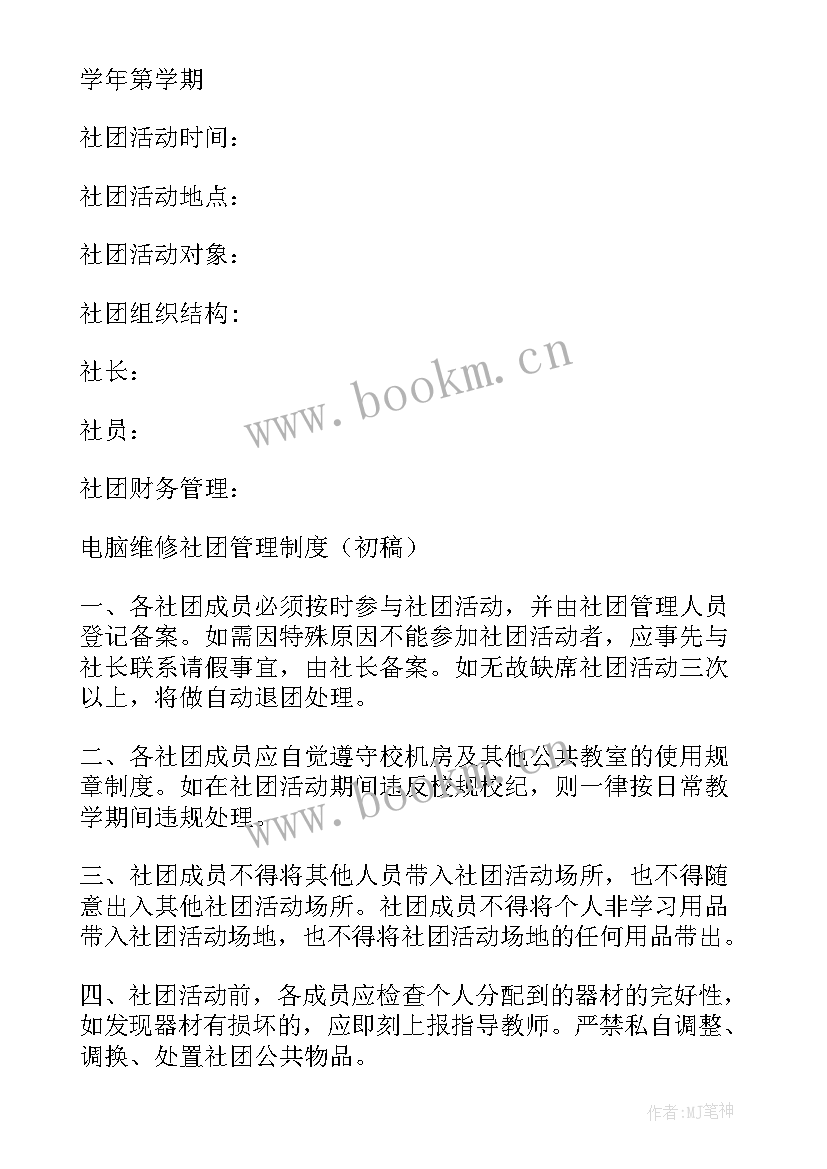 学年第学期

社团活动时间：

社团活动地点：

社团活动对象：

社团组织结构：

社长：

社员：

社团财务管理：

电脑维修社团管理制度（初稿）

一、各社团成员必须按时参与社团活动，并由社团管理人员登记备案。如需因特殊原因不能参加社团活动者，应事先与社长联系请假事宜，由社长备案。如无故缺席社团活动三次以上，将做自动退团处理。

二、各社团成员应自觉遵守校机房及其他公共教室的使用规章制度。如在社团活动期间违反校规校纪，则一律按日常教学期间违规处理。

三、社团成员不得将其他人员带入社团活动场所，也不得随意出入其他社团活动场所。社团成员不得将个人非学习用品带入社团活动场地，也不得将社团活动场地的任何用品带出。

四、社团活动前，各成员应检查个人分配到的器材的完好性，如发现器材有损坏的，应即刻上报指导教师。严禁私自调整、调换、处置社团公共物品。

www.bookm.cn

作者:MJ笔神